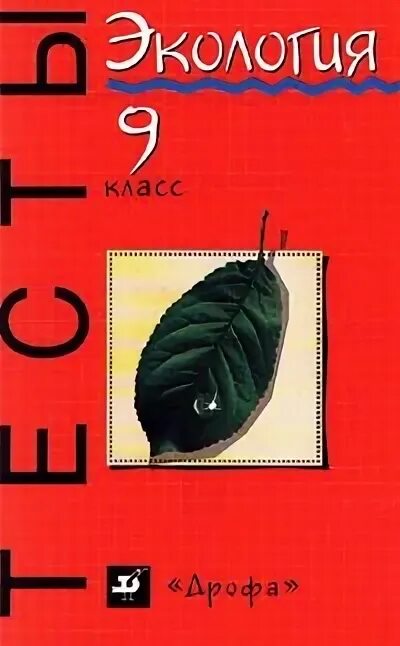 ТЕСТЫ

Экология

9 класс

«Дрофа»